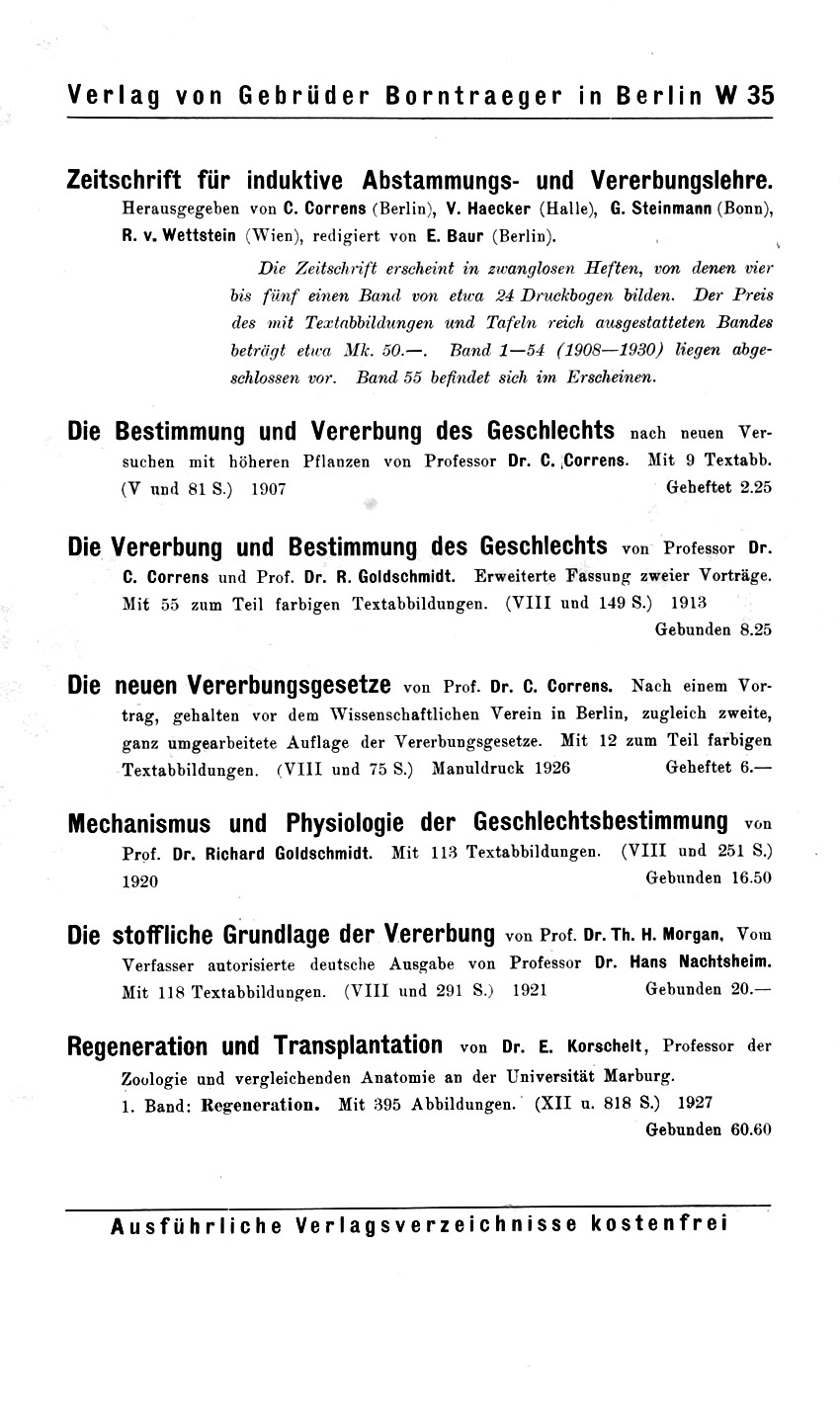 Verlag von Gebrüder Borntraeger in Berlin W 35

Zeitschrift für induktive Abstammungs- und Vererbungslehre. Herausgegeben von C. Correns (Berlin), V. Haecker (Halle), G. Steinmann (Bonn), R. v. Wettstein (Wien), redigiert von E. Baur (Berlin).

Die Zeitschrift erscheint in zwanglosen Heften, von denen vier bis fünf einen Band von etwa 24 Druckbogen bilden. Der Preis des mit Textabbildungen und Tafeln reich ausgestatteten Bandes beträgt etwa Mk. 50.—. Band 1—54 (1908—1930) liegen abgeschlossen vor. Band 55 befindet sich im Erscheinen.

Die Bestimmung und Vererbung des Geschlechts nach neuen Versuchen mit höheren Pflanzen von Professor Dr. C. Correns. Mit 9 Textabb. (V und 81 S.) 1907 Geheftet 2.25

Die Vererbung und Bestimmung des Geschlechts von Professor Dr. C. Correns und Prof. Dr. R. Goldschmidt. Erweiterte Fassung zweier Vorträge. Mit 55 zum Teil farbigen Textabbildungen. (VIII und 149 S.) 1913 Gebunden 8.25

Die neuen Vererbungsgesetze von Prof. Dr. C. Correns. Nach einem Vortrag, gehalten vor dem Wissenschaftlichen Verein in Berlin, zugleich zweite, ganz umgearbeitete Auflage der Vererbungsgesetze. Mit 12 zum Teil farbigen Textabbildungen. (VIII und 75 S.) Manuldruck 1926 Geheftet 6.—

Mechanismus und Physiologie der Geschlechtsbestimmung von Prof. Dr. Richard Goldschmidt. Mit 113 Textabbildungen. (VIII und 251 S.) 1920 Gebunden 16.50

Die stoffliche Grundlage der Vererbung von Prof. Dr. Th. H. Morgan. Vom Verfasser autorisierte deutsche Ausgabe von Professor Dr. Hans Nachtsheim. Mit 118 Textabbildungen. (VIII und 291 S.) 1921 Gebunden 20.—

Regeneration und Transplantation von Dr. E. Korschelt, Professor der Zoologie und vergleichenden Anatomie an der Universität Marburg.
1. Band: Regeneration. Mit 395 Abbildungen. (XII u. 818 S.) 1927 Gebunden 60.60

Ausführliche Verlagsverzeichnisse kostenfrei